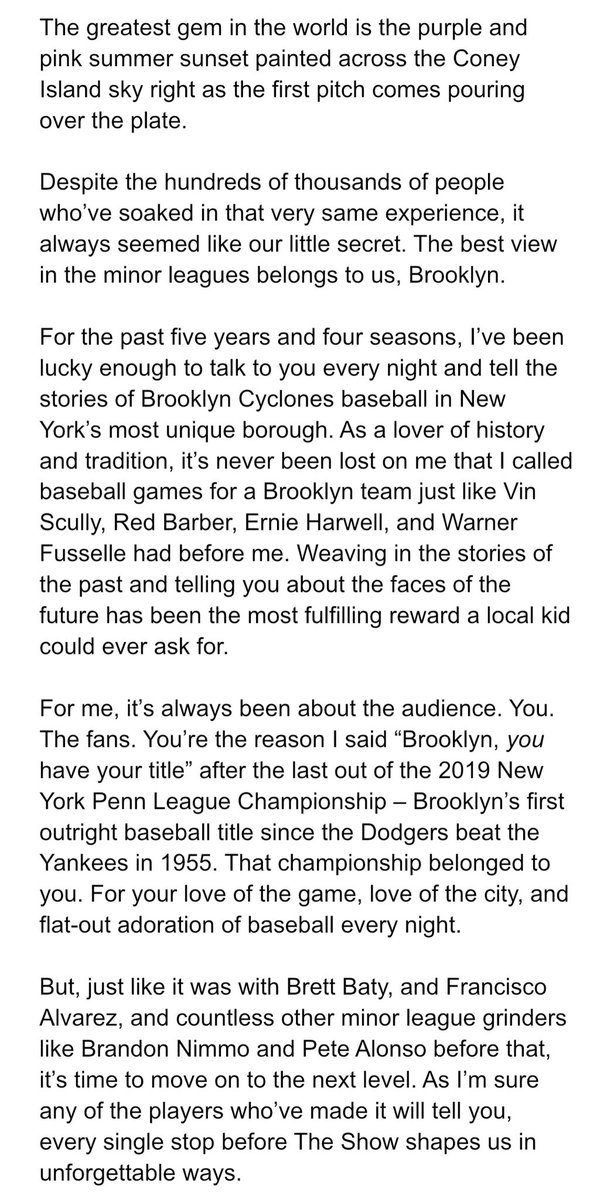 The greatest gem in the world is the purple and pink summer sunset painted across the Coney Island sky right as the first pitch comes pouring over the plate.

Despite the hundreds of thousands of people who've soaked in that very same experience, it always seemed like our little secret. The best view in the minor leagues belongs to us, Brooklyn.

For the past five years and four seasons, I've been lucky enough to talk to you every night and tell the stories of Brooklyn Cyclones baseball in New York's most unique borough. As a lover of history and tradition, it's never been lost on me that I called baseball games for a Brooklyn team just like Vin Scully, Red Barber, Ernie Harwell, and Warner Fusselle had before me. Weaving in the stories of the past and telling you about the faces of the future has been the most fulfilling reward a local kid could ever ask for.

For me, it's always been about the audience. You. The fans. You're the reason I said "Brooklyn, you have your title" after the last out of the 2019 New York Penn League Championship – Brooklyn's first outright baseball title since the Dodgers beat the Yankees in 1955. That championship belonged to you. For your love of the game, love of the city, and flat-out adoration of baseball every night.

But, just like it was with Brett Baty, and Francisco Alvarez, and countless other minor league grinders like Brandon Nimmo and Pete Alonso before that, it's time to move on to the next level. As I'm sure any of the players who've made it will tell you, every single stop before The Show shapes us in unforgettable ways.